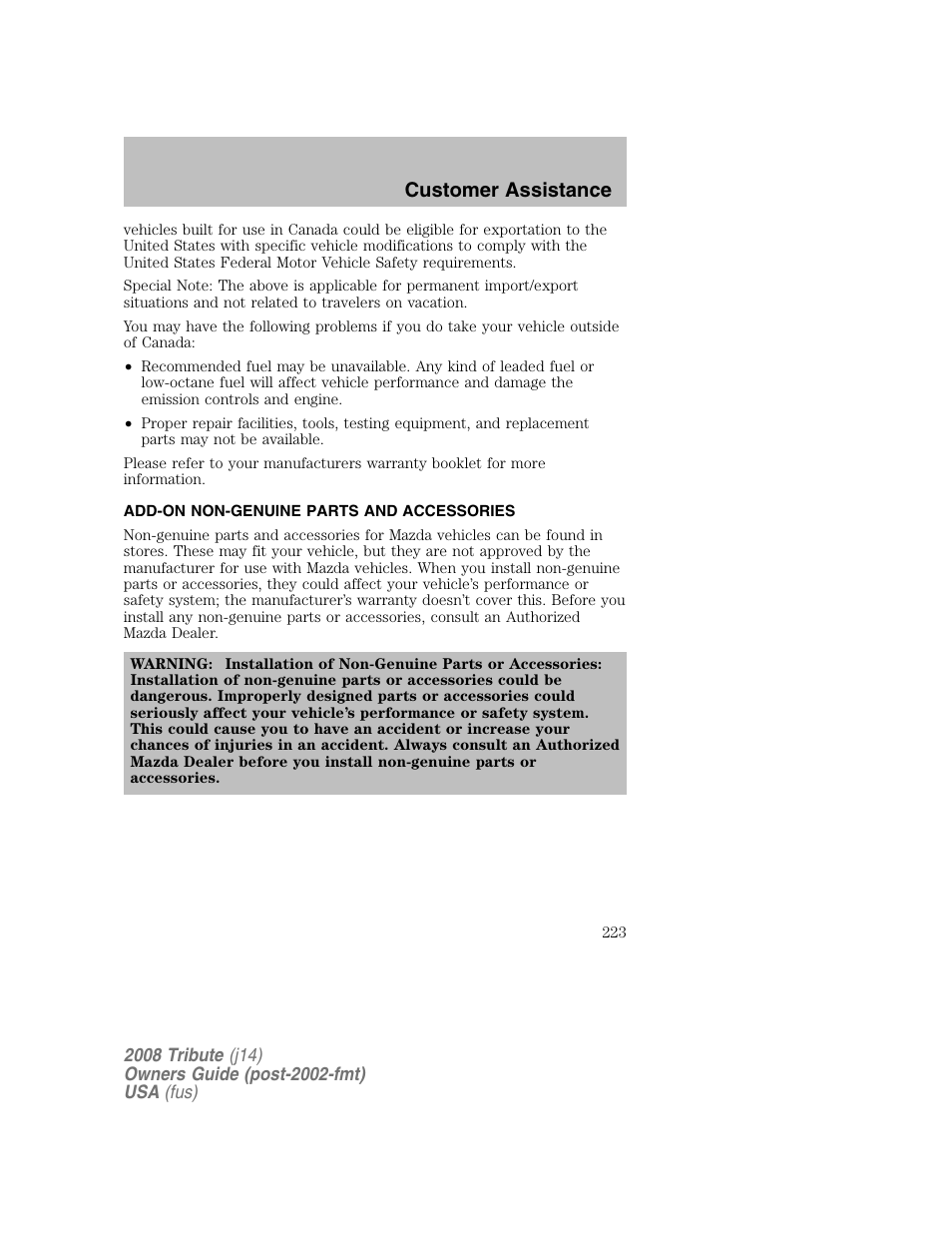 Customer Assistance

vehicles built for use in Canada could be eligible for exportation to the United States with specific vehicle modifications to comply with the United States Federal Motor Vehicle Safety requirements.

Special Note: The above is applicable for permanent import/export situations and not related to travelers on vacation.

You may have the following problems if you do take your vehicle outside of Canada:

• Recommended fuel may be unavailable. Any kind of leaded fuel or low-octane fuel will affect vehicle performance and damage the emission controls and engine.

• Proper repair facilities, tools, testing equipment, and replacement parts may not be available.

Please refer to your manufacturers warranty booklet for more information.

ADD-ON NON-GENUINE PARTS AND ACCESSORIES

Non-genuine parts and accessories for Mazda vehicles can be found in stores. These may fit your vehicle, but they are not approved by the manufacturer for use with Mazda vehicles. When you install non-genuine parts or accessories, they could affect your vehicle's performance or safety system; the manufacturer's warranty doesn't cover this. Before you install any non-genuine parts or accessories, consult an Authorized Mazda Dealer.

WARNING: Installation of Non-Genuine Parts or Accessories: Installation of non-genuine parts or accessories could be dangerous. Improperly designed parts or accessories could seriously affect your vehicle's performance or safety system. This could cause you to have an accident or increase your chances of injuries in an accident. Always consult an Authorized Mazda Dealer before you install non-genuine parts or accessories.

223

2008 Tribute (j14)
Owners Guide (post-2002-fmt)
USA (fus)